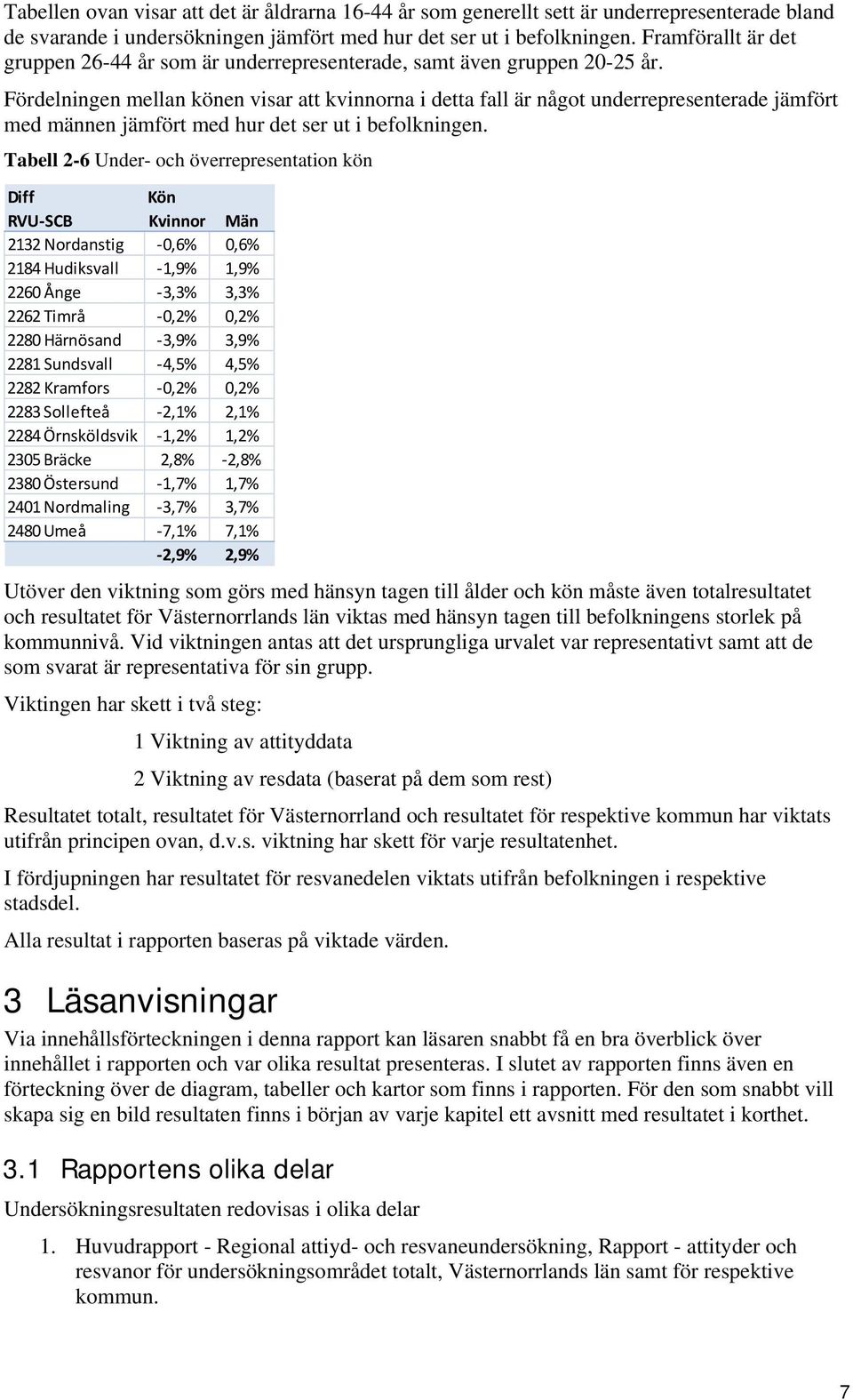 Tabellen ovan visar att det är åldrarna 16-44 år som generellt sett är underrepresenterade bland de svarande i undersökningen jämfört med hur det ser ut i befolkningen. Framförallt är det gruppen 26-44 år som är underrepresenterade, samt även gruppen 20-25 år.

Fördelningen mellan könen visar att kvinnorna i detta fall är något underrepresenterade jämfört med männen jämfört med hur det ser ut i befolkningen.

Tabell 2-6 Under- och överrepresentation kön

| Diff RVU-SCB | Kön Kvinnor | Män |
|---|---|---|
| 2132 Nordanstig | -0,6% | 0,6% |
| 2184 Hudiksvall | -1,9% | 1,9% |
| 2260 Ånge | -3,3% | 3,3% |
| 2262 Timrå | -0,2% | 0,2% |
| 2280 Härnösand | -3,9% | 3,9% |
| 2281 Sundsvall | -4,5% | 4,5% |
| 2282 Kramfors | -0,2% | 0,2% |
| 2283 Sollefteå | -2,1% | 2,1% |
| 2284 Örnsköldsvik | -1,2% | 1,2% |
| 2305 Bräcke | 2,8% | -2,8% |
| 2380 Östersund | -1,7% | 1,7% |
| 2401 Nordmaling | -3,7% | 3,7% |
| 2480 Umeå | -7,1% | 7,1% |
| | -2,9% | 2,9% |

Utöver den viktning som görs med hänsyn tagen till ålder och kön måste även totalresultatet och resultatet för Västernorrlands län viktas med hänsyn tagen till befolkningens storlek på kommunnivå. Vid viktningen antas att det ursprungliga urvalet var representativt samt att de som svarat är representativa för sin grupp.

Viktingen har skett i två steg:

1 Viktning av attityddata

2 Viktning av resdata (baserat på dem som rest)

Resultatet totalt, resultatet för Västernorrland och resultatet för respektive kommun har viktats utifrån principen ovan, d.v.s. viktning har skett för varje resultatenhet.

I fördjupningen har resultatet för resvanedelen viktats utifrån befolkningen i respektive stadsdel.

Alla resultat i rapporten baseras på viktade värden.

3 Läsanvisningar

Via innehållsförteckningen i denna rapport kan läsaren snabbt få en bra överblick över innehållet i rapporten och var olika resultat presenteras. I slutet av rapporten finns även en förteckning över de diagram, tabeller och kartor som finns i rapporten. För den som snabbt vill skapa sig en bild resultaten finns i början av varje kapitel ett avsnitt med resultatet i korthet.

3.1 Rapportens olika delar

Undersökningsresultaten redovisas i olika delar

1. Huvudrapport - Regional attiyd- och resvaneundersökning, Rapport - attityder och resvanor för undersökningsområdet totalt, Västernorrlands län samt för respektive kommun.

7